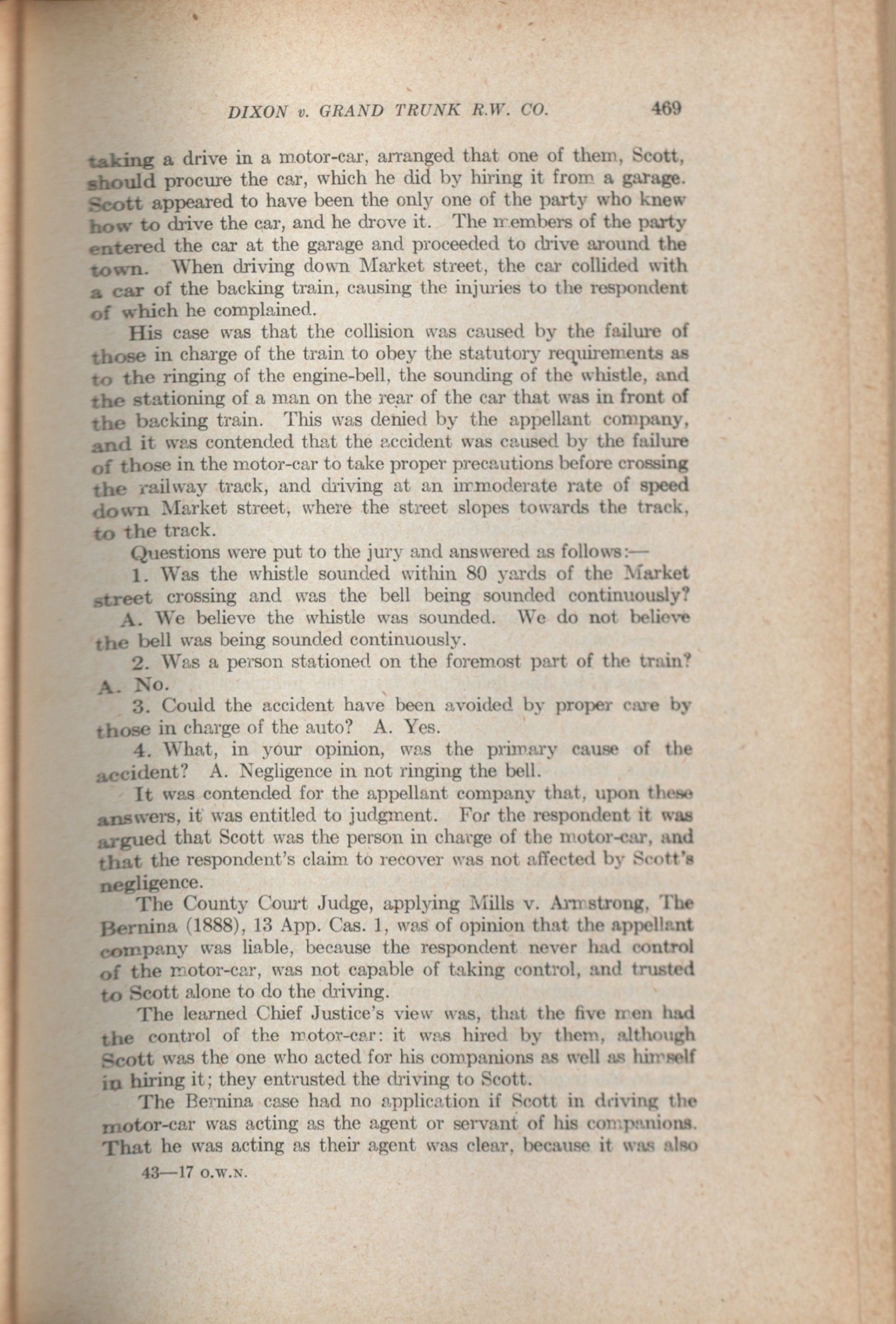 DIXON v. GRAND TRUNK R.W. CO. 469

taking a drive in a motor-car, arranged that one of them, Scott, should procure the car, which he did by hiring it from a garage. Scott appeared to have been the only one of the party who knew how to drive the car, and he drove it. The members of the party entered the car at the garage and proceeded to drive around the town. When driving down Market street, the car collided with a car of the backing train, causing the injuries to the respondent of which he complained.

His case was that the collision was caused by the failure of those in charge of the train to obey the statutory requirements as to the ringing of the engine-bell, the sounding of the whistle, and the stationing of a man on the rear of the car that was in front of the backing train. This was denied by the appellant company, and it was contended that the accident was caused by the failure of those in the motor-car to take proper precautions before crossing the railway track, and driving at an immoderate rate of speed down Market street, where the street slopes towards the track, to the track.

Questions were put to the jury and answered as follows:—

1. Was the whistle sounded within 80 yards of the Market street crossing and was the bell being sounded continuously? A. We believe the whistle was sounded. We do not believe the bell was being sounded continuously.

2. Was a person stationed on the foremost part of the train? A. No.

3. Could the accident have been avoided by proper care by those in charge of the auto? A. Yes.

4. What, in your opinion, was the primary cause of the accident? A. Negligence in not ringing the bell.

It was contended for the appellant company that, upon these answers, it was entitled to judgment. For the respondent it was argued that Scott was the person in charge of the motor-car, and that the respondent's claim to recover was not affected by Scott's negligence.

The County Court Judge, applying Mills v. Armstrong, The Bernina (1888), 13 App. Cas. 1, was of opinion that the appellant company was liable, because the respondent never had control of the motor-car, was not capable of taking control, and trusted to Scott alone to do the driving.

The learned Chief Justice's view was, that the five men had the control of the motor-car: it was hired by them, although Scott was the one who acted for his companions as well as himself in hiring it; they entrusted the driving to Scott.

The Bernina case had no application if Scott in driving the motor-car was acting as the agent or servant of his companions. That he was acting as their agent was clear, because it was also

43—17 O.W.N.